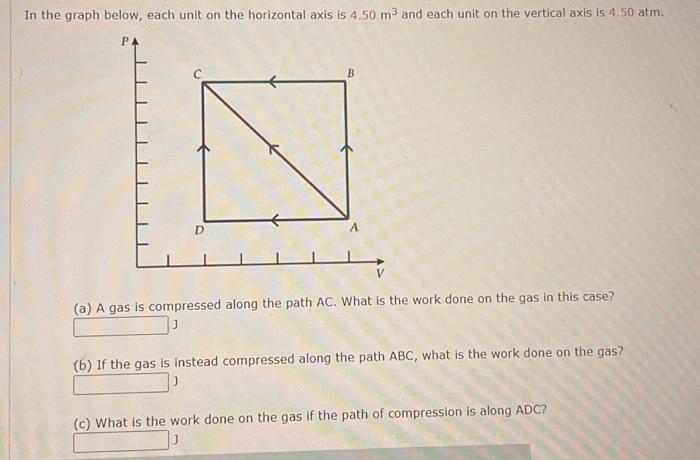 In the graph below, each unit on the horizontal axis is $4.50\ m^3$ and each unit on the vertical axis is $4.50$ atm.

P

C

B

D

A

V

(a) A gas is compressed along the path AC. What is the work done on the gas in this case?
J

(b) If the gas is instead compressed along the path ABC, what is the work done on the gas?
J

(c) What is the work done on the gas if the path of compression is along ADC?
J